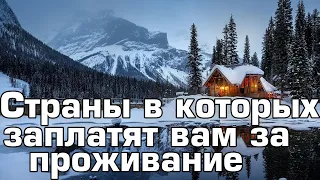 Страны в которых заплатят вам за проживание